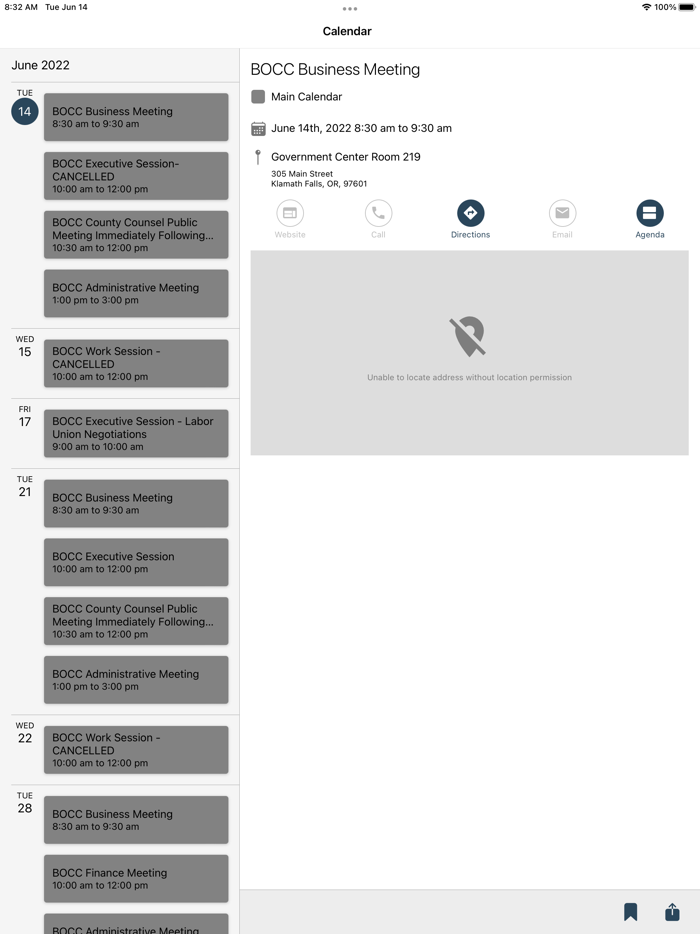 8:32 AM Tue Jun 14

100%

Calendar

June 2022

TUE
14

BOCC Business Meeting
8:30 am to 9:30 am

BOCC Executive Session-CANCELLED
10:00 am to 12:00 pm

BOCC County Counsel Public Meeting Immediately Following...
10:30 am to 12:00 pm

BOCC Administrative Meeting
1:00 pm to 3:00 pm

WED
15

BOCC Work Session - CANCELLED
10:00 am to 12:00 pm

FRI
17

BOCC Executive Session - Labor Union Negotiations
9:00 am to 10:00 am

TUE
21

BOCC Business Meeting
8:30 am to 9:30 am

BOCC Executive Session
10:00 am to 12:00 pm

BOCC County Counsel Public Meeting Immediately Following...
10:30 am to 12:00 pm

BOCC Administrative Meeting
1:00 pm to 3:00 pm

WED
22

BOCC Work Session - CANCELLED
10:00 am to 12:00 pm

TUE
28

BOCC Business Meeting
8:30 am to 9:30 am

BOCC Finance Meeting
10:00 am to 12:00 pm

BOCC Administrative Meeting

BOCC Business Meeting

Main Calendar

June 14th, 2022 8:30 am to 9:30 am

Government Center Room 219
305 Main Street
Klamath Falls, OR, 97601

Website Call Directions Email Agenda

Unable to locate address without location permission